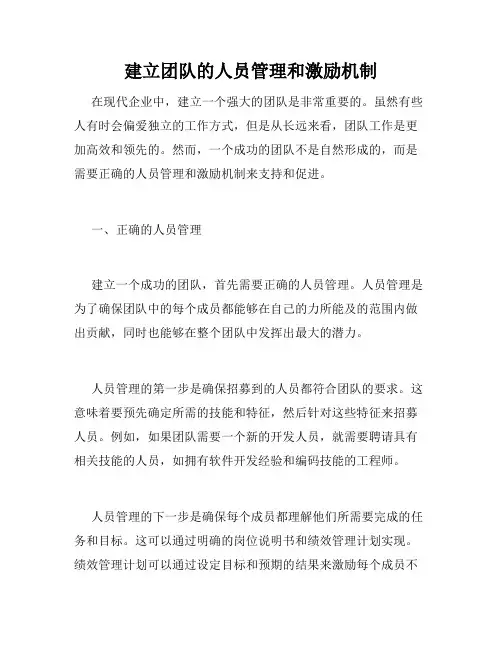 建立团队的人员管理和激励机制

在现代企业中，建立一个强大的团队是非常重要的。虽然有些人有时会偏爱独立的工作方式，但是从长远来看，团队工作是更加高效和领先的。然而，一个成功的团队不是自然形成的，而是需要正确的人员管理和激励机制来支持和促进。

一、正确的人员管理

建立一个成功的团队，首先需要正确的人员管理。人员管理是为了确保团队中的每个成员都能够在自己的力所能及的范围内做出贡献，同时也能够在整个团队中发挥出最大的潜力。

人员管理的第一步是确保招募到的人员都符合团队的要求。这意味着要预先确定所需的技能和特征，然后针对这些特征来招募人员。例如，如果团队需要一个新的开发人员，就需要聘请具有相关技能的人员，如拥有软件开发经验和编码技能的工程师。

人员管理的下一步是确保每个成员都理解他们所需要完成的任务和目标。这可以通过明确的岗位说明书和绩效管理计划实现。绩效管理计划可以通过设定目标和预期的结果来激励每个成员不